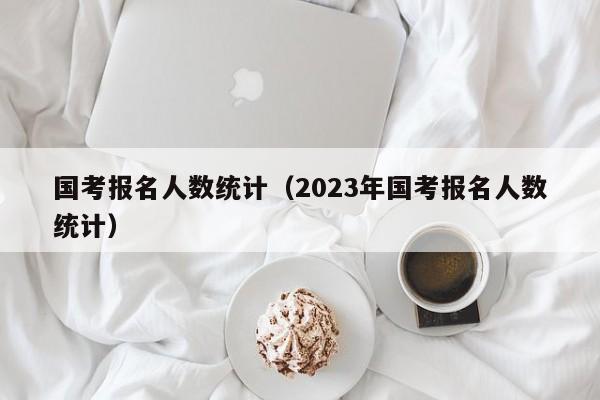 国考报名人数统计（2023年国考报名人数统计）